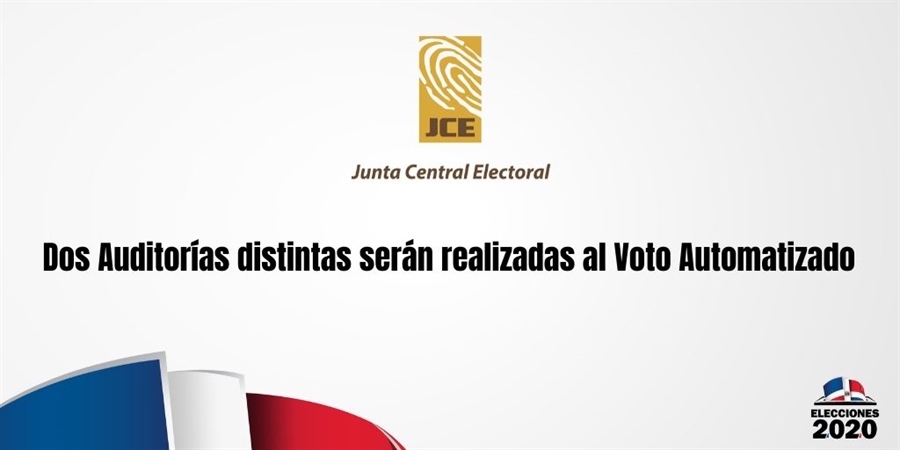 JCE

Junta Central Electoral

Dos Auditorías distintas serán realizadas al Voto Automatizado

ELECCIONES
2020